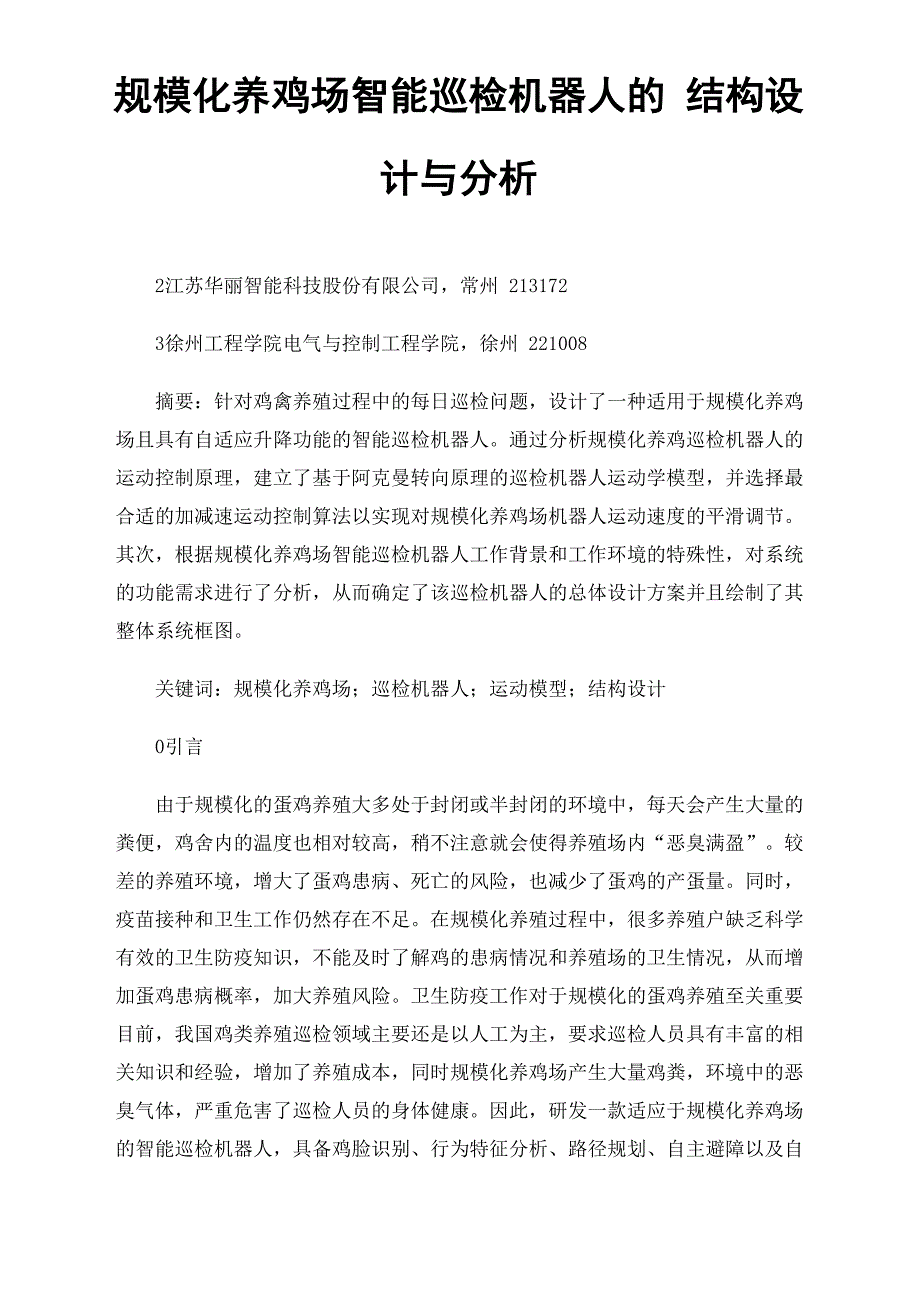 规模化养鸡场智能巡检机器人的 结构设计与分析

2江苏华丽智能科技股份有限公司，常州 213172

3徐州工程学院电气与控制工程学院，徐州 221008

摘要：针对鸡禽养殖过程中的每日巡检问题，设计了一种适用于规模化养鸡场且具有自适应升降功能的智能巡检机器人。通过分析规模化养鸡巡检机器人的运动控制原理，建立了基于阿克曼转向原理的巡检机器人运动学模型，并选择最合适的加减速运动控制算法以实现对规模化养鸡场机器人运动速度的平滑调节。其次，根据规模化养鸡场智能巡检机器人工作背景和工作环境的特殊性，对系统的功能需求进行了分析，从而确定了该巡检机器人的总体设计方案并且绘制了其整体系统框图。

关键词：规模化养鸡场；巡检机器人；运动模型；结构设计

0引言

由于规模化的蛋鸡养殖大多处于封闭或半封闭的环境中，每天会产生大量的粪便，鸡舍内的温度也相对较高，稍不注意就会使得养殖场内“恶臭满盈”。较差的养殖环境，增大了蛋鸡患病、死亡的风险，也减少了蛋鸡的产蛋量。同时，疫苗接种和卫生工作仍然存在不足。在规模化养殖过程中，很多养殖户缺乏科学有效的卫生防疫知识，不能及时了解鸡的患病情况和养殖场的卫生情况，从而增加蛋鸡患病概率，加大养殖风险。卫生防疫工作对于规模化的蛋鸡养殖至关重要目前，我国鸡类养殖巡检领域主要还是以人工为主，要求巡检人员具有丰富的相关知识和经验，增加了养殖成本，同时规模化养鸡场产生大量鸡粪，环境中的恶臭气体，严重危害了巡检人员的身体健康。因此，研发一款适应于规模化养鸡场的智能巡检机器人，具备鸡脸识别、行为特征分析、路径规划、自主避障以及自